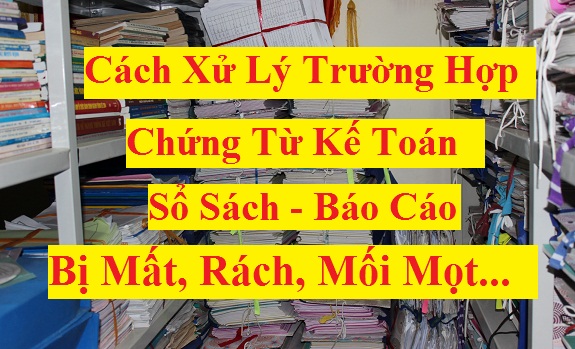 Cách Xử Lý Trường Hợp

Chứng Từ Kế Toán

Sổ Sách - Báo Cáo

Bị Mất, Rách, Mối Mọt...